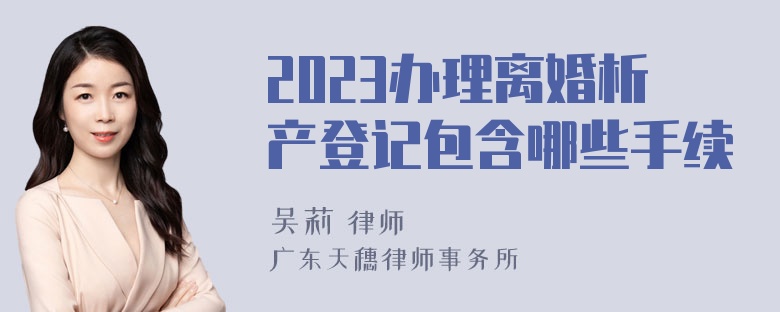 2023办理离婚析产登记包含哪些手续

吴莉 律师

广东天穗律师事务所